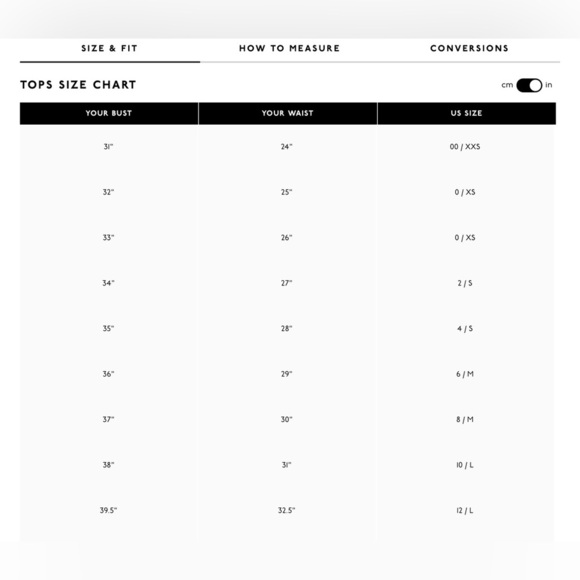 SIZE & FIT HOW TO MEASURE CONVERSIONS

TOPS SIZE CHART

cm in

| YOUR BUST | YOUR WAIST | US SIZE |
|---|---|---|
| 31" | 24" | 00 / XXS |
| 32" | 25" | 0 / XS |
| 33" | 26" | 0 / XS |
| 34" | 27" | 2 / S |
| 35" | 28" | 4 / S |
| 36" | 29" | 6 / M |
| 37" | 30" | 8 / M |
| 38" | 31" | 10 / L |
| 39.5" | 32.5" | 12 / L |